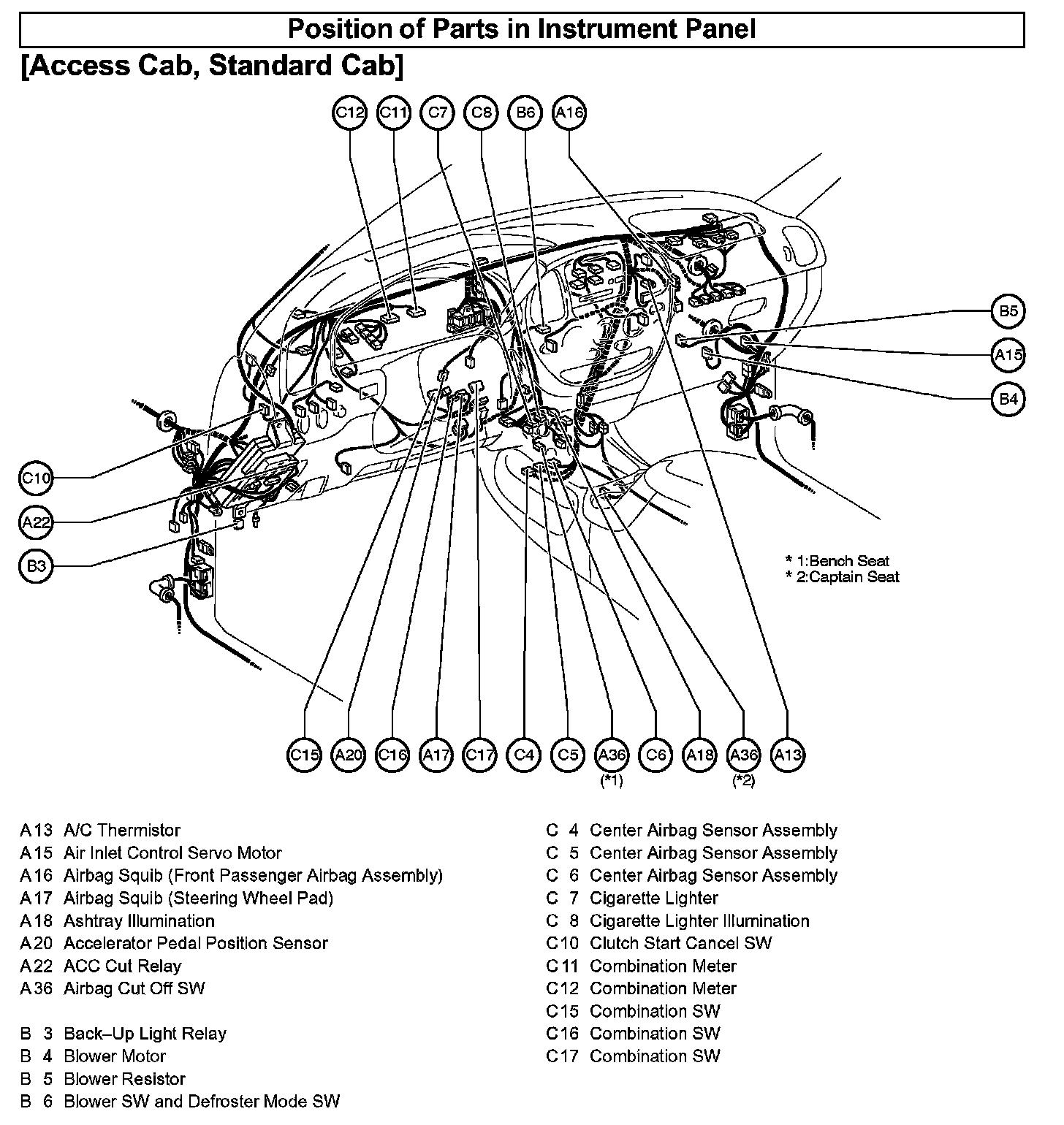 Position of Parts in Instrument Panel

[Access Cab, Standard Cab]

C12 C11 C7 C8 B6 A16

B5
A15
B4

C10
A22
B3

* 1:Bench Seat
* 2:Captain Seat

C15 A20 C16 A17 C17 C4 C5 A36 (*1) C6 A18 A36 (*2) A13

A13 A/C Thermistor
A15 Air Inlet Control Servo Motor
A16 Airbag Squib (Front Passenger Airbag Assembly)
A17 Airbag Squib (Steering Wheel Pad)
A18 Ashtray Illumination
A20 Accelerator Pedal Position Sensor
A22 ACC Cut Relay
A36 Airbag Cut Off SW

B 3 Back–Up Light Relay
B 4 Blower Motor
B 5 Blower Resistor
B 6 Blower SW and Defroster Mode SW

C 4 Center Airbag Sensor Assembly
C 5 Center Airbag Sensor Assembly
C 6 Center Airbag Sensor Assembly
C 7 Cigarette Lighter
C 8 Cigarette Lighter Illumination
C10 Clutch Start Cancel SW
C11 Combination Meter
C12 Combination Meter
C15 Combination SW
C16 Combination SW
C17 Combination SW